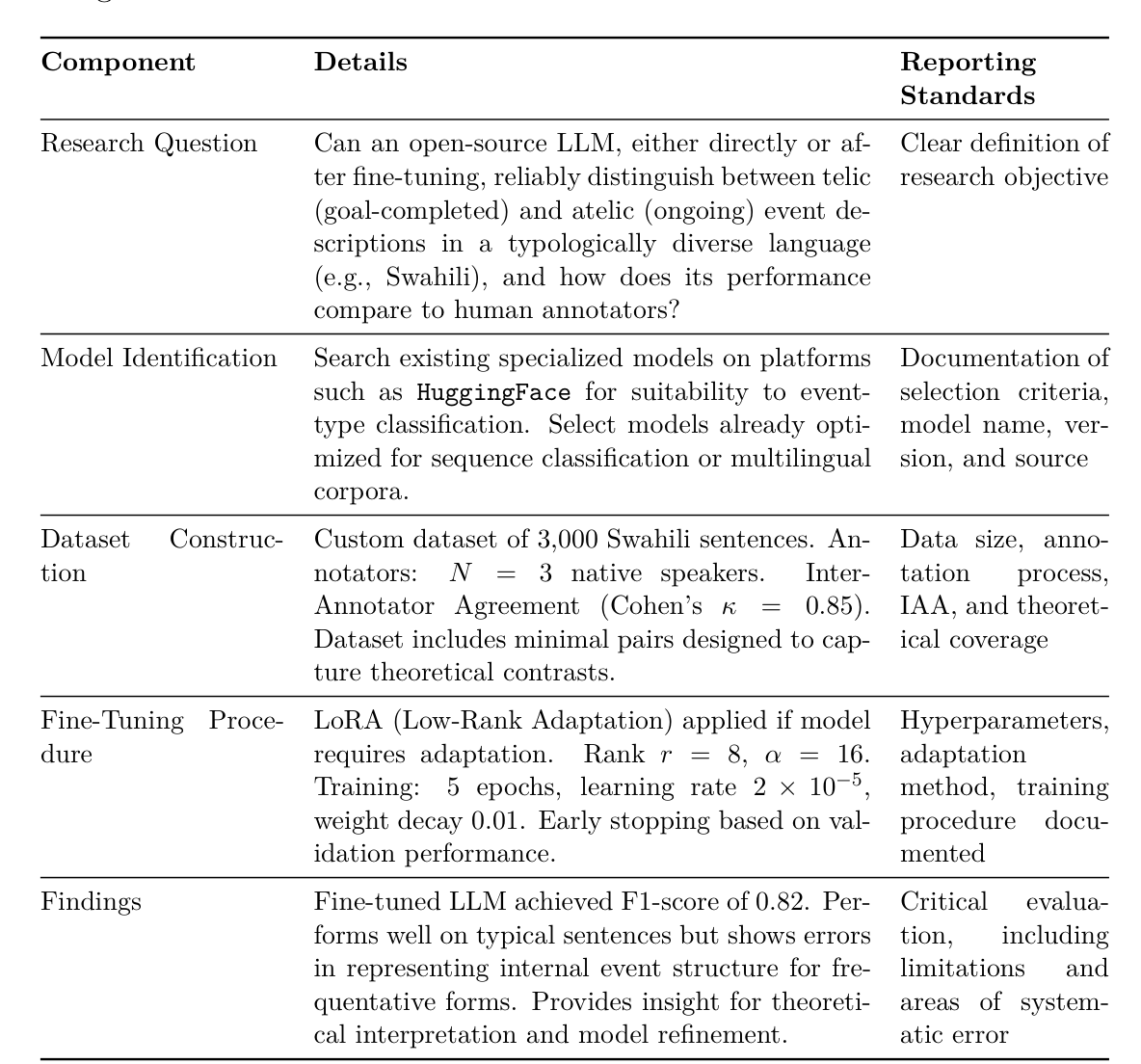 | Component | Details | Reporting Standards |
|---|---|---|
| Research Question | Can an open-source LLM, either directly or after fine-tuning, reliably distinguish between telic (goal-completed) and atelic (ongoing) event descriptions in a typologically diverse language (e.g., Swahili), and how does its performance compare to human annotators? | Clear definition of research objective |
| Model Identification | Search existing specialized models on platforms such as HuggingFace for suitability to event-type classification. Select models already optimized for sequence classification or multilingual corpora. | Documentation of selection criteria, model name, version, and source |
| Dataset Construction | Custom dataset of 3,000 Swahili sentences. Annotators: $N = 3$ native speakers. Inter-Annotator Agreement (Cohen's $\kappa = 0.85$). Dataset includes minimal pairs designed to capture theoretical contrasts. | Data size, annotation process, IAA, and theoretical coverage |
| Fine-Tuning Procedure | LoRA (Low-Rank Adaptation) applied if model requires adaptation. Rank $r = 8$, $\alpha = 16$. Training: 5 epochs, learning rate $2 \times 10^{-5}$, weight decay 0.01. Early stopping based on validation performance. | Hyperparameters, adaptation method, training procedure documented |
| Findings | Fine-tuned LLM achieved F1-score of 0.82. Performs well on typical sentences but shows errors in representing internal event structure for frequentative forms. Provides insight for theoretical interpretation and model refinement. | Critical evaluation, including limitations and areas of systematic error |